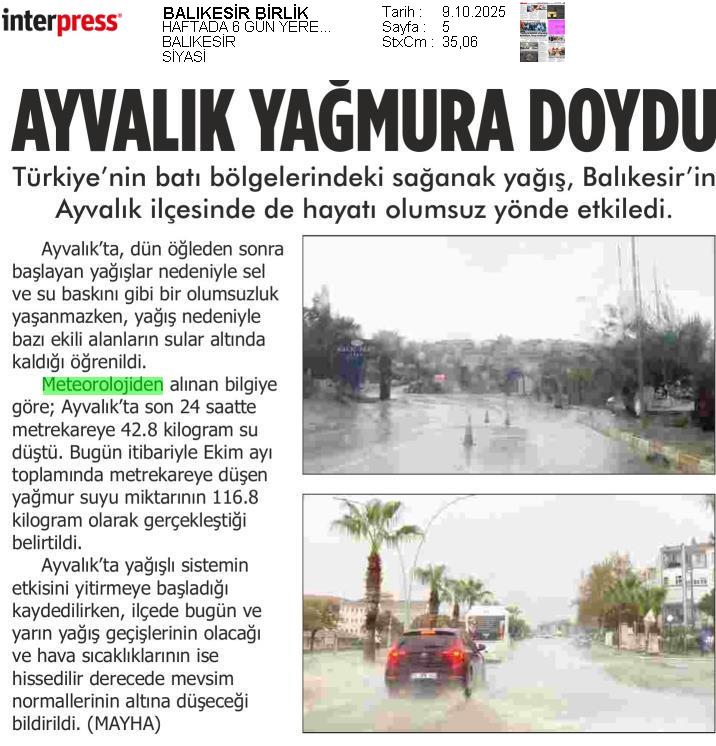 interpress

BALIKESİR BİRLİK
HAFTADA 6 GÜN YERE...
BALIKESİR
SİYASİ

Tarih : 9.10.2025
Sayfa : 5
StxCm : 35,06

AYVALIK YAĞMURA DOYDU

Türkiye'nin batı bölgelerindeki sağanak yağış, Balıkesir'in Ayvalık ilçesinde de hayatı olumsuz yönde etkiledi.

Ayvalık'ta, dün öğleden sonra başlayan yağışlar nedeniyle sel ve su baskını gibi bir olumsuzluk yaşanmazken, yağış nedeniyle bazı ekili alanların sular altında kaldığı öğrenildi.

Meteorolojiden alınan bilgiye göre; Ayvalık'ta son 24 saatte metrekareye 42.8 kilogram su düştü. Bugün itibariyle Ekim ayı toplamında metrekareye düşen yağmur suyu miktarının 116.8 kilogram olarak gerçekleştiği belirtildi.

Ayvalık'ta yağışlı sistemin etkisini yitirmeye başladığı kaydedilirken, ilçede bugün ve yarın yağış geçişlerinin olacağı ve hava sıcaklıklarının ise hissedilir derecede mevsim normallerinin altına düşeceği bildirildi. (MAYHA)